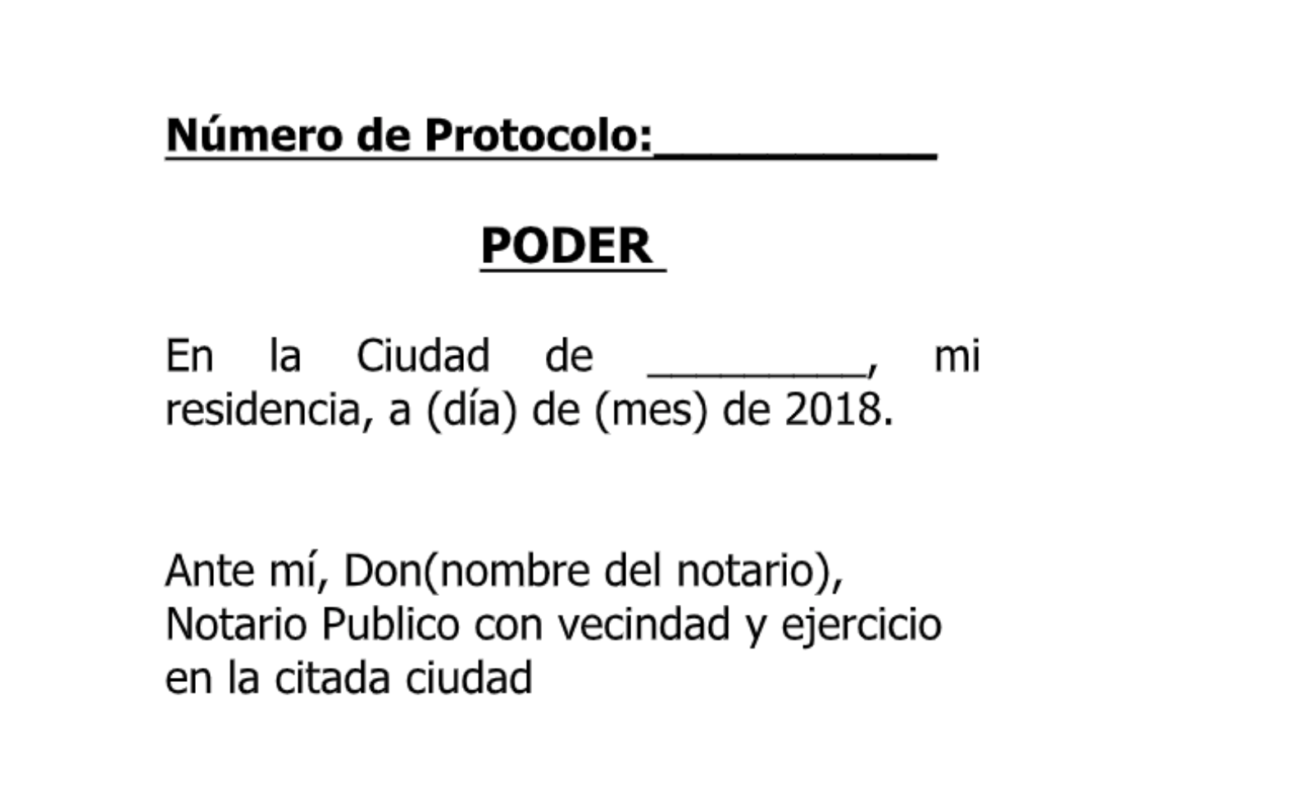 Número de Protocolo:___________

PODER

En la Ciudad de _________, mi residencia, a (día) de (mes) de 2018.

Ante mí, Don(nombre del notario), Notario Publico con vecindad y ejercicio en la citada ciudad